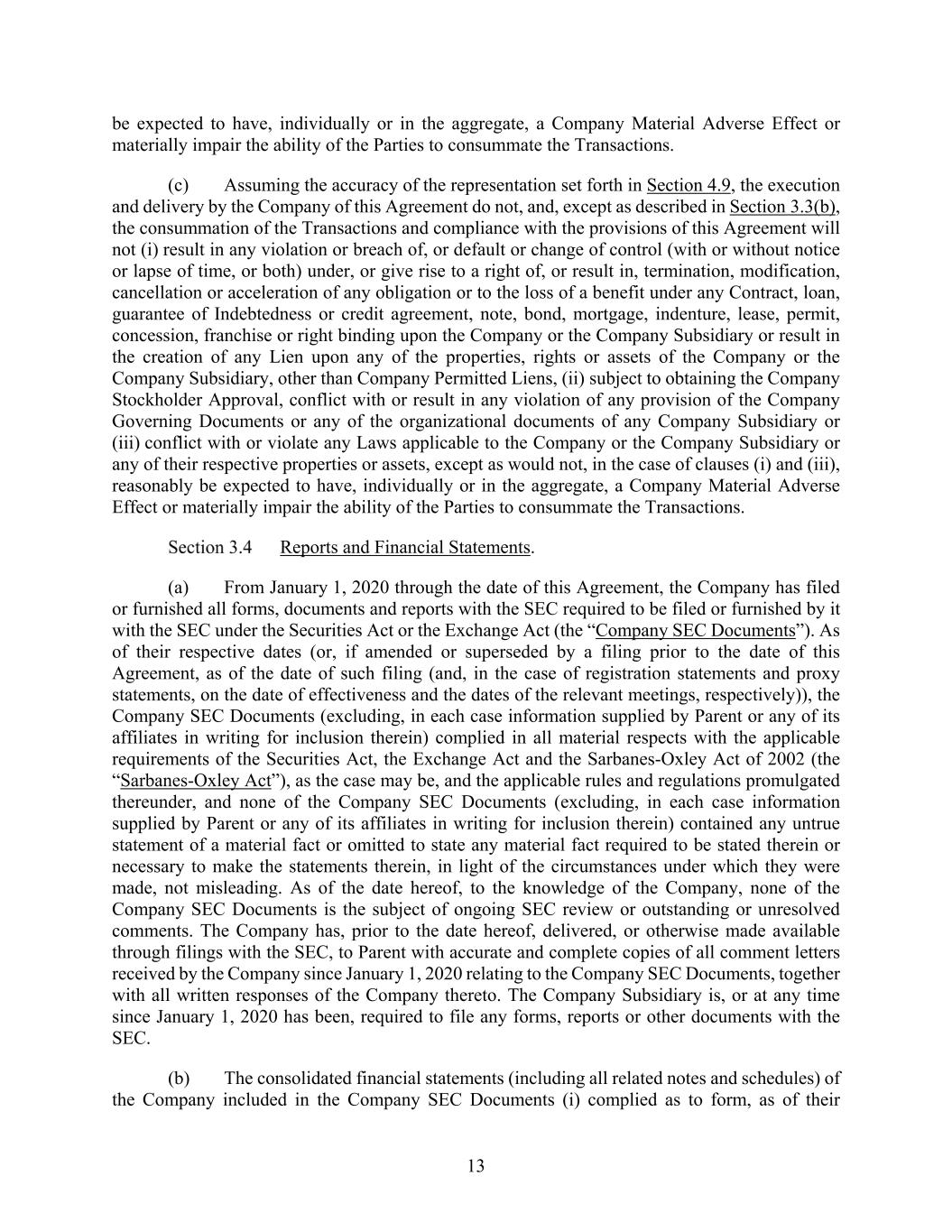 be expected to have, individually or in the aggregate, a Company Material Adverse Effect or materially impair the ability of the Parties to consummate the Transactions.

(c) Assuming the accuracy of the representation set forth in Section 4.9, the execution and delivery by the Company of this Agreement do not, and, except as described in Section 3.3(b), the consummation of the Transactions and compliance with the provisions of this Agreement will not (i) result in any violation or breach of, or default or change of control (with or without notice or lapse of time, or both) under, or give rise to a right of, or result in, termination, modification, cancellation or acceleration of any obligation or to the loss of a benefit under any Contract, loan, guarantee of Indebtedness or credit agreement, note, bond, mortgage, indenture, lease, permit, concession, franchise or right binding upon the Company or the Company Subsidiary or result in the creation of any Lien upon any of the properties, rights or assets of the Company or the Company Subsidiary, other than Company Permitted Liens, (ii) subject to obtaining the Company Stockholder Approval, conflict with or result in any violation of any provision of the Company Governing Documents or any of the organizational documents of any Company Subsidiary or (iii) conflict with or violate any Laws applicable to the Company or the Company Subsidiary or any of their respective properties or assets, except as would not, in the case of clauses (i) and (iii), reasonably be expected to have, individually or in the aggregate, a Company Material Adverse Effect or materially impair the ability of the Parties to consummate the Transactions.

Section 3.4 Reports and Financial Statements.

(a) From January 1, 2020 through the date of this Agreement, the Company has filed or furnished all forms, documents and reports with the SEC required to be filed or furnished by it with the SEC under the Securities Act or the Exchange Act (the “Company SEC Documents”). As of their respective dates (or, if amended or superseded by a filing prior to the date of this Agreement, as of the date of such filing (and, in the case of registration statements and proxy statements, on the date of effectiveness and the dates of the relevant meetings, respectively)), the Company SEC Documents (excluding, in each case information supplied by Parent or any of its affiliates in writing for inclusion therein) complied in all material respects with the applicable requirements of the Securities Act, the Exchange Act and the Sarbanes-Oxley Act of 2002 (the “Sarbanes-Oxley Act”), as the case may be, and the applicable rules and regulations promulgated thereunder, and none of the Company SEC Documents (excluding, in each case information supplied by Parent or any of its affiliates in writing for inclusion therein) contained any untrue statement of a material fact or omitted to state any material fact required to be stated therein or necessary to make the statements therein, in light of the circumstances under which they were made, not misleading. As of the date hereof, to the knowledge of the Company, none of the Company SEC Documents is the subject of ongoing SEC review or outstanding or unresolved comments. The Company has, prior to the date hereof, delivered, or otherwise made available through filings with the SEC, to Parent with accurate and complete copies of all comment letters received by the Company since January 1, 2020 relating to the Company SEC Documents, together with all written responses of the Company thereto. The Company Subsidiary is, or at any time since January 1, 2020 has been, required to file any forms, reports or other documents with the SEC.

(b) The consolidated financial statements (including all related notes and schedules) of the Company included in the Company SEC Documents (i) complied as to form, as of their

13